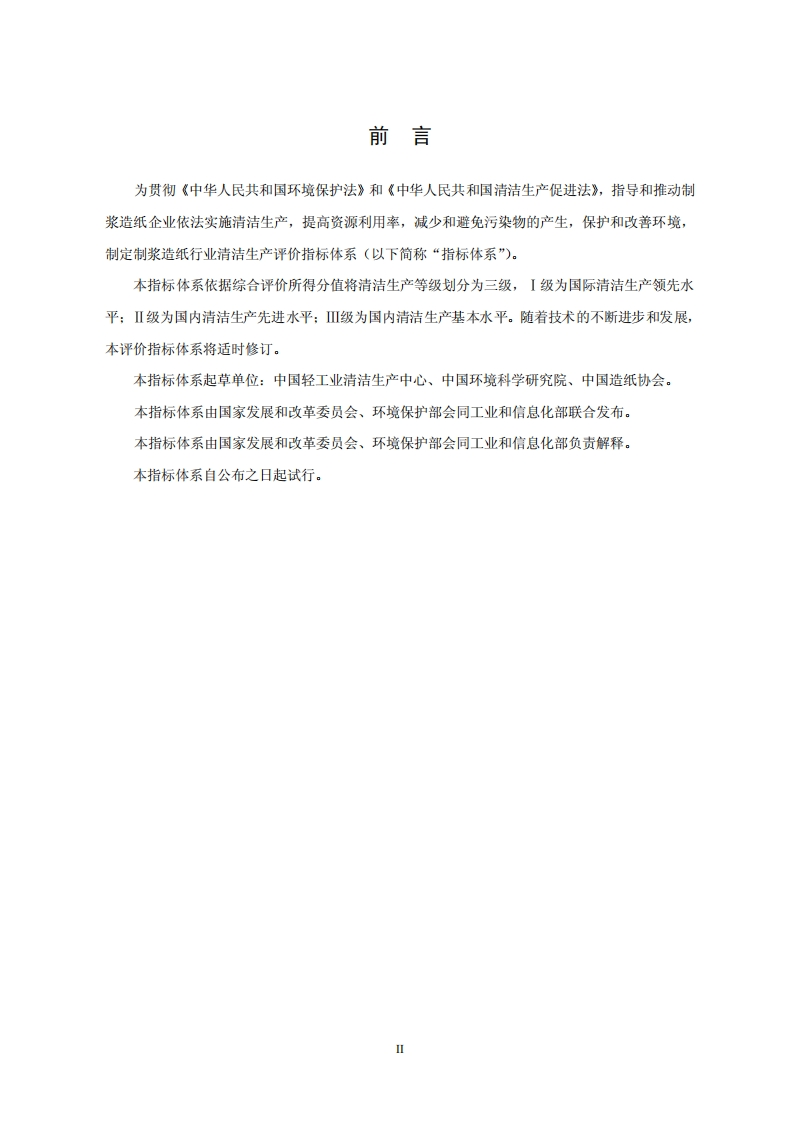 前　言

为贯彻《中华人民共和国环境保护法》和《中华人民共和国清洁生产促进法》，指导和推动制浆造纸企业依法实施清洁生产，提高资源利用率，减少和避免污染物的产生，保护和改善环境，制定制浆造纸行业清洁生产评价指标体系（以下简称“指标体系”）。

本指标体系依据综合评价所得分值将清洁生产等级划分为三级，Ⅰ级为国际清洁生产领先水平；Ⅱ级为国内清洁生产先进水平；Ⅲ级为国内清洁生产基本水平。随着技术的不断进步和发展，本评价指标体系将适时修订。

本指标体系起草单位：中国轻工业清洁生产中心、中国环境科学研究院、中国造纸协会。

本指标体系由国家发展和改革委员会、环境保护部会同工业和信息化部联合发布。

本指标体系由国家发展和改革委员会、环境保护部会同工业和信息化部负责解释。

本指标体系自公布之日起试行。

II